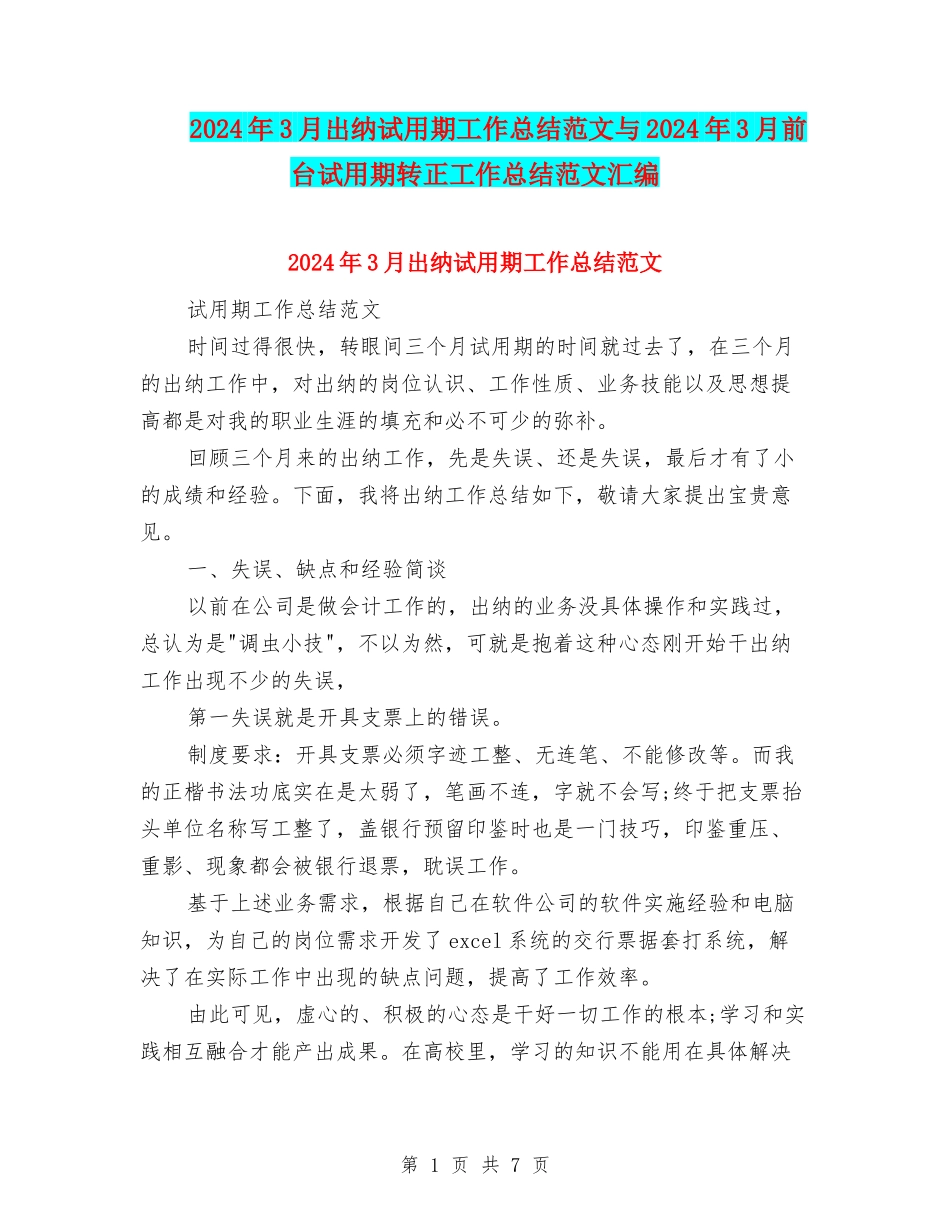 2024年3月出纳试用期工作总结范文与2024年3月前台试用期转正工作总结范文汇编

2024年3月出纳试用期工作总结范文

试用期工作总结范文

时间过得很快，转眼间三个月试用期的时间就过去了，在三个月的出纳工作中，对出纳的岗位认识、工作性质、业务技能以及思想提高都是对我的职业生涯的填充和必不可少的弥补。

回顾三个月来的出纳工作，先是失误、还是失误，最后才有了小的成绩和经验。下面，我将出纳工作总结如下，敬请大家提出宝贵意见。

一、失误、缺点和经验简谈

以前在公司是做会计工作的，出纳的业务没具体操作和实践过，总认为是"调虫小技"，不以为然，可就是抱着这种心态刚开始干出纳工作出现不少的失误，

第一失误就是开具支票上的错误。

制度要求：开具支票必须字迹工整、无连笔、不能修改等。而我的正楷书法功底实在是太弱了，笔画不连，字就不会写;终于把支票抬头单位名称写工整了，盖银行预留印鉴时也是一门技巧，印鉴重压、重影、现象都会被银行退票，耽误工作。

基于上述业务需求，根据自己在软件公司的软件实施经验和电脑知识，为自己的岗位需求开发了excel系统的交行票据套打系统，解决了在实际工作中出现的缺点问题，提高了工作效率。

由此可见，虚心的、积极的心态是干好一切工作的根本;学习和实践相互融合才能产出成果。在高校里，学习的知识不能用在具体解决

第 1 页 共 7 页